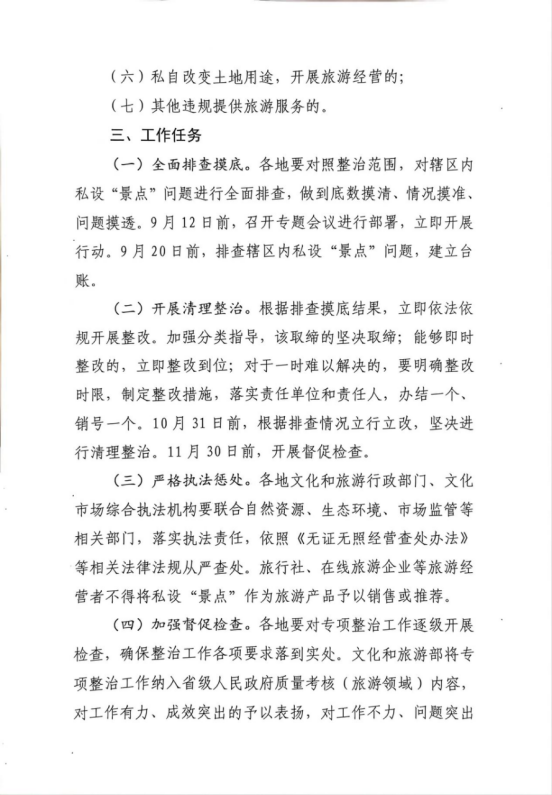 （六）私自改变土地用途，开展旅游经营的；

（七）其他违规提供旅游服务的。

三、工作任务

（一）全面排查摸底。各地要对照整治范围，对辖区内私设“景点”问题进行全面排查，做到底数摸清、情况摸准、问题摸透。9月12日前，召开专题会议进行部署，立即开展行动。9月20日前，排查辖区内私设“景点”问题，建立台账。

（二）开展清理整治。根据排查摸底结果，立即依法依规开展整改。加强分类指导，该取缔的坚决取缔；能够即时整改的，立即整改到位；对于一时难以解决的，要明确整改时限，制定整改措施，落实责任单位和责任人，办结一个、销号一个。10月31日前，根据排查情况立行立改，坚决进行清理整治。11月30日前，开展督促检查。

（三）严格执法惩处。各地文化和旅游行政部门、文化市场综合执法机构要联合自然资源、生态环境、市场监管等相关部门，落实执法责任，依照《无证无照经营查处办法》等相关法律法规从严查处。旅行社、在线旅游企业等旅游经营者不得将私设“景点”作为旅游产品予以销售或推荐。

（四）加强督促检查。各地要对专项整治工作逐级开展检查，确保整治工作各项要求落到实处。文化和旅游部将专项整治工作纳入省级人民政府质量考核（旅游领域）内容，对工作有力、成效突出的予以表扬，对工作不力、问题突出